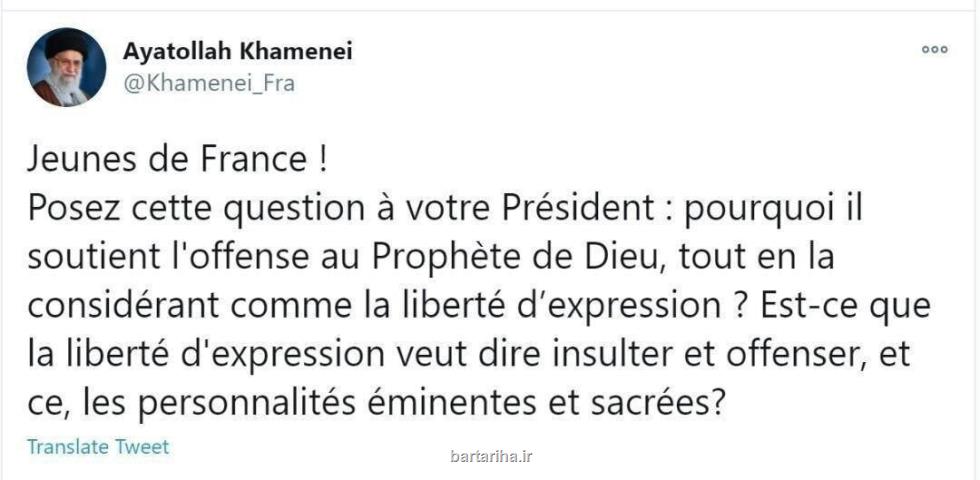 Ayatollah Khamenei
@Khamenei_Fra

Jeunes de France !
Posez cette question à votre Président : pourquoi il soutient l'offense au Prophète de Dieu, tout en la considérant comme la liberté d’expression ? Est-ce que la liberté d'expression veut dire insulter et offenser, et ce, les personnalités éminentes et sacrées?

Translate Tweet

bartariha.ir